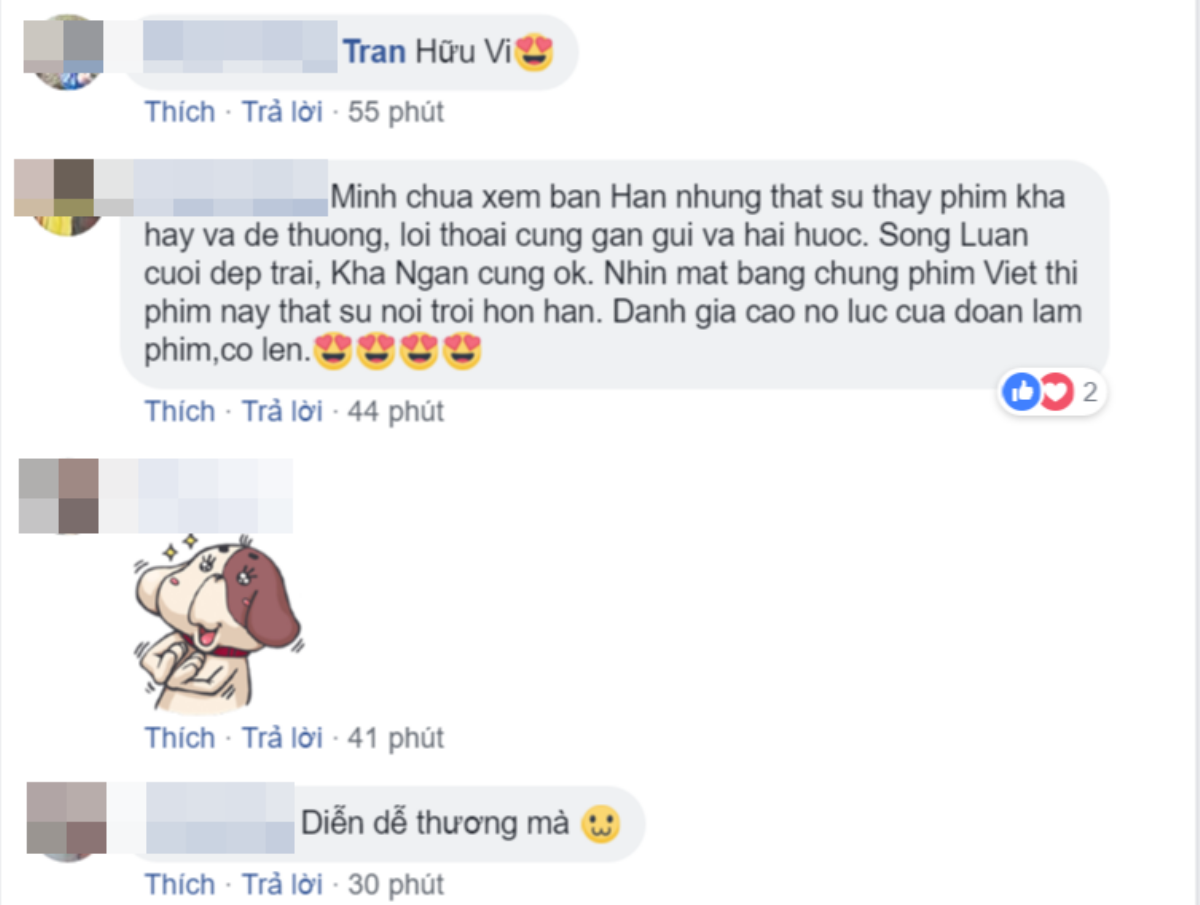 Tran Hữu Vi😍

Thích · Trả lời · 55 phút

Minh chua xem ban Han nhung that su thay phim kha hay va de thuong, loi thoai cung gan gui va hai huoc. Song Luan cuoi dep trai, Kha Ngan cung ok. Nhin mat bang chung phim Viet thi phim nay that su noi troi hon han. Danh gia cao no luc cua doan lam phim,co len.😍😍😍😍

2

Thích · Trả lời · 44 phút

Thích · Trả lời · 41 phút

Diễn dễ thương mà

Thích · Trả lời · 30 phút